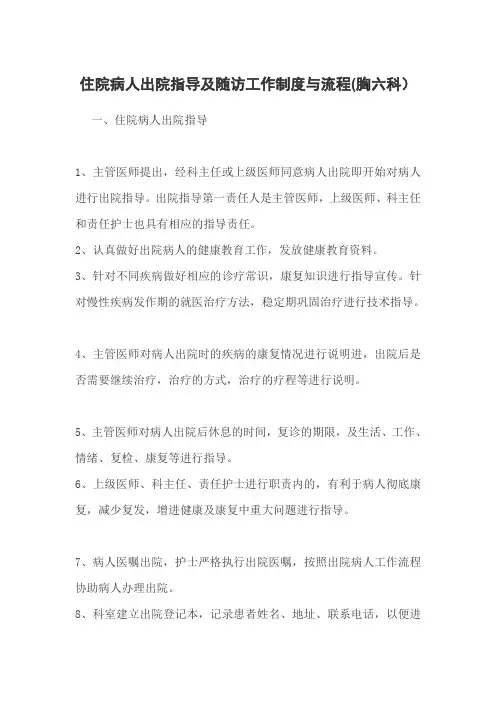 住院病人出院指导及随访工作制度与流程(胸六科）

一、住院病人出院指导

1、主管医师提出，经科主任或上级医师同意病人出院即开始对病人进行出院指导。出院指导第一责任人是主管医师，上级医师、科主任和责任护士也具有相应的指导责任。

2、认真做好出院病人的健康教育工作，发放健康教育资料。

3、针对不同疾病做好相应的诊疗常识，康复知识进行指导宣传。针对慢性疾病发作期的就医治疗方法，稳定期巩固治疗进行技术指导。

4、主管医师对病人出院时的疾病的康复情况进行说明进，出院后是否需要继续治疗，治疗的方式，治疗的疗程等进行说明。

5、主管医师对病人出院后休息的时间，复诊的期限，及生活、工作、情绪、复检、康复等进行指导。

6、上级医师、科主任、责任护士进行职责内的，有利于病人彻底康复，减少复发，增进健康及康复中重大问题进行指导。

7、病人医嘱出院，护士严格执行出院医嘱，按照出院病人工作流程协助病人办理出院。

8、科室建立出院登记本，记录患者姓名、地址、联系电话，以便进